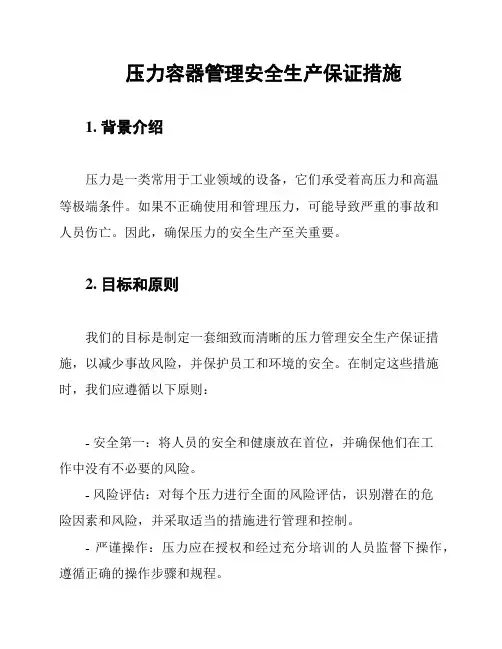 压力容器管理安全生产保证措施

1. 背景介绍

压力是一类常用于工业领域的设备，它们承受着高压力和高温等极端条件。如果不正确使用和管理压力，可能导致严重的事故和人员伤亡。因此，确保压力的安全生产至关重要。

2. 目标和原则

我们的目标是制定一套细致而清晰的压力管理安全生产保证措施，以减少事故风险，并保护员工和环境的安全。在制定这些措施时，我们应遵循以下原则：

- 安全第一：将人员的安全和健康放在首位，并确保他们在工作中没有不必要的风险。
- 风险评估：对每个压力进行全面的风险评估，识别潜在的危险因素和风险，并采取适当的措施进行管理和控制。
- 严谨操作：压力应在授权和经过充分培训的人员监督下操作，遵循正确的操作步骤和规程。